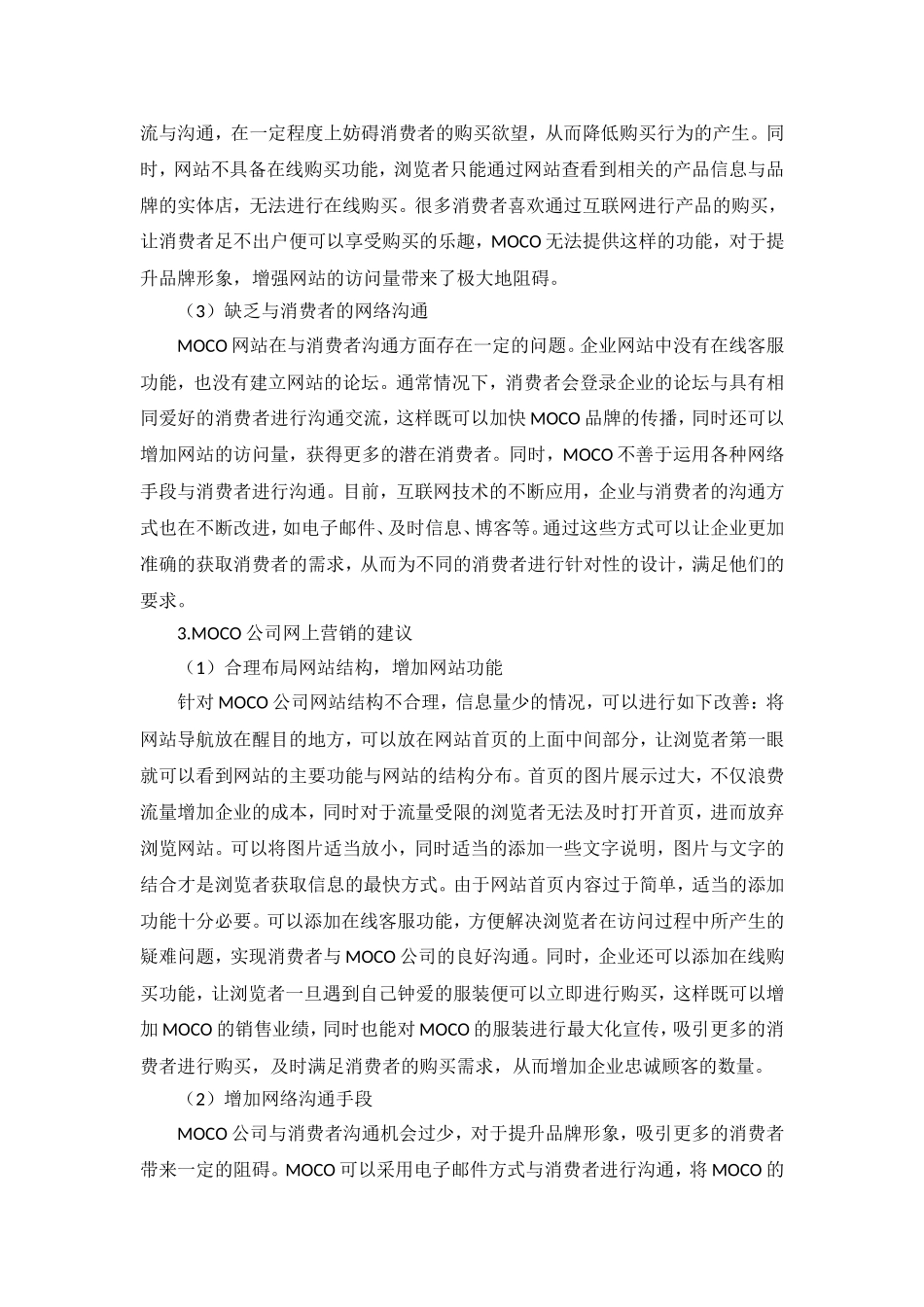 流与沟通，在一定程度上妨碍消费者的购买欲望，从而降低购买行为的产生。同时，网站不具备在线购买功能，浏览者只能通过网站查看到相关的产品信息与品牌的实体店，无法进行在线购买。很多消费者喜欢通过互联网进行产品的购买，让消费者足不出户便可以享受购买的乐趣，MOCO 无法提供这样的功能，对于提升品牌形象，增强网站的访问量带来了极大地阻碍。

（3）缺乏与消费者的网络沟通

MOCO 网站在与消费者沟通方面存在一定的问题。企业网站中没有在线客服功能，也没有建立网站的论坛。通常情况下，消费者会登录企业的论坛与具有相同爱好的消费者进行沟通交流，这样既可以加快 MOCO 品牌的传播，同时还可以增加网站的访问量，获得更多的潜在消费者。同时，MOCO 不善于运用各种网络手段与消费者进行沟通。目前，互联网技术的不断应用，企业与消费者的沟通方式也在不断改进，如电子邮件、及时信息、博客等。通过这些方式可以让企业更加准确的获取消费者的需求，从而为不同的消费者进行针对性的设计，满足他们的要求。

3.MOCO 公司网上营销的建议

（1）合理布局网站结构，增加网站功能

针对 MOCO 公司网站结构不合理，信息量少的情况，可以进行如下改善：将网站导航放在醒目的地方，可以放在网站首页的上面中间部分，让浏览者第一眼就可以看到网站的主要功能与网站的结构分布。首页的图片展示过大，不仅浪费流量增加企业的成本，同时对于流量受限的浏览者无法及时打开首页，进而放弃浏览网站。可以将图片适当放小，同时适当的添加一些文字说明，图片与文字的结合才是浏览者获取信息的最快方式。由于网站首页内容过于简单，适当的添加功能十分必要。可以添加在线客服功能，方便解决浏览者在访问过程中所产生的疑难问题，实现消费者与 MOCO 公司的良好沟通。同时，企业还可以添加在线购买功能，让浏览者一旦遇到自己钟爱的服装便可以立即进行购买，这样既可以增加 MOCO 的销售业绩，同时也能对 MOCO 的服装进行最大化宣传，吸引更多的消费者进行购买，及时满足消费者的购买需求，从而增加企业忠诚顾客的数量。

（2）增加网络沟通手段

MOCO 公司与消费者沟通机会过少，对于提升品牌形象，吸引更多的消费者带来一定的阻碍。MOCO 可以采用电子邮件方式与消费者进行沟通，将 MOCO 的